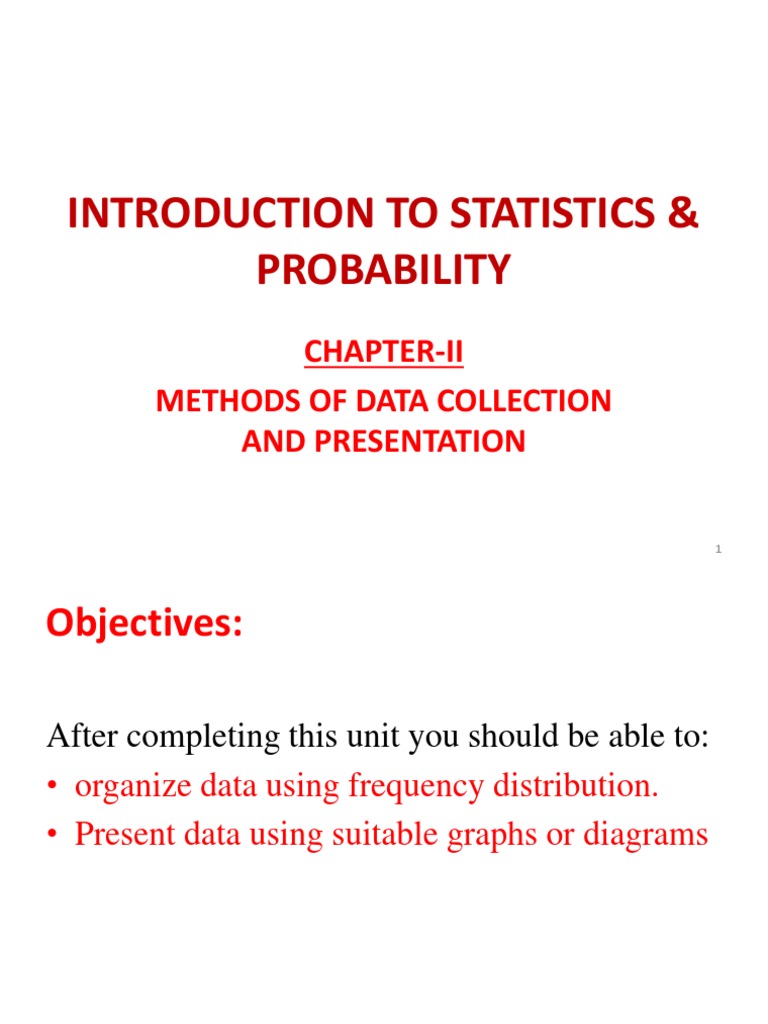 INTRODUCTION TO STATISTICS & PROBABILITY

CHAPTER-II

METHODS OF DATA COLLECTION AND PRESENTATION

1

Objectives:

After completing this unit you should be able to:

• organize data using frequency distribution.

• Present data using suitable graphs or diagrams